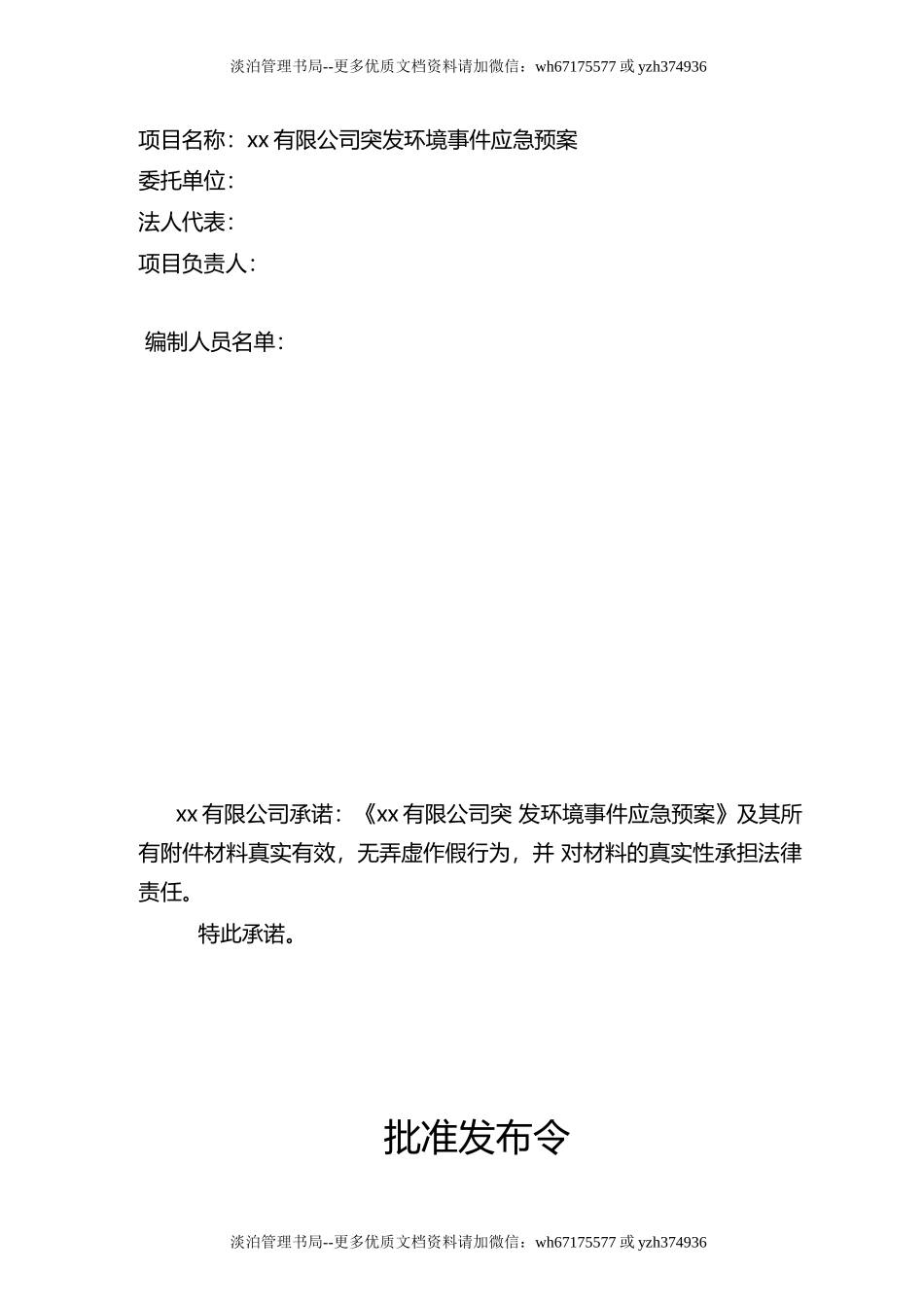 淡泊管理书局--更多优质文档资料请加微信：wh67175577 或 yzh374936

项目名称：xx 有限公司突发环境事件应急预案
委托单位：
法人代表：
项目负责人：

编制人员名单：

xx 有限公司承诺：《xx 有限公司突 发环境事件应急预案》及其所有附件材料真实有效，无弄虚作假行为，并 对材料的真实性承担法律责任。

特此承诺。

批准发布令

淡泊管理书局--更多优质文档资料请加微信：wh67175577 或 yzh374936